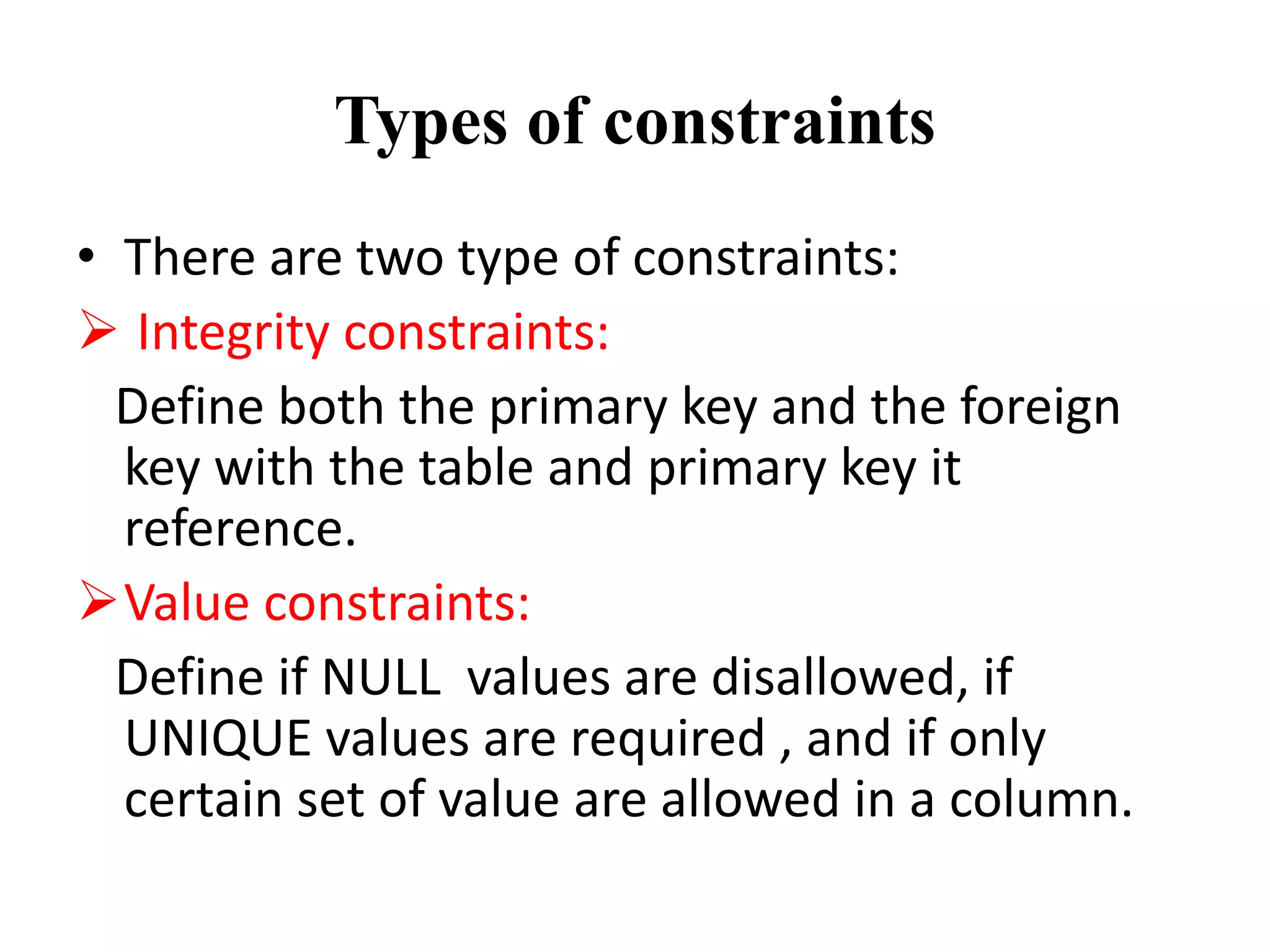 Types of constraints

• There are two type of constraints:

➢ Integrity constraints:

Define both the primary key and the foreign key with the table and primary key it reference.

➢ Value constraints:

Define if NULL values are disallowed, if UNIQUE values are required , and if only certain set of value are allowed in a column.